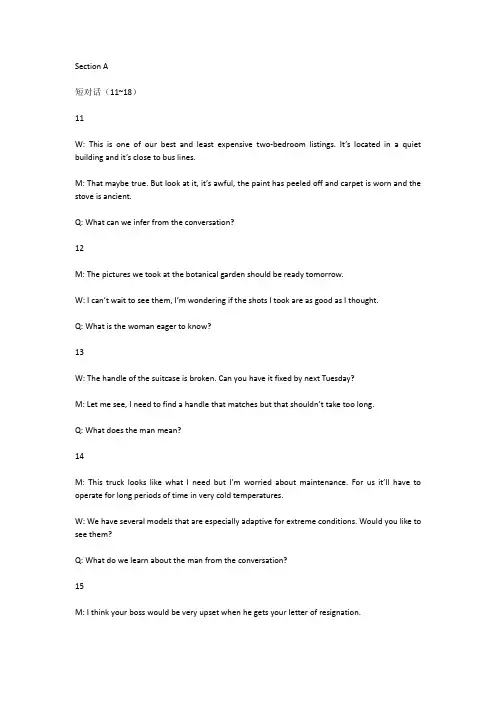 Section A

短对话（11~18）

11

W: This is one of our best and least expensive two-bedroom listings. It's located in a quiet building and it's close to bus lines.

M: That maybe true. But look at it, it's awful, the paint has peeled off and carpet is worn and the stove is ancient.

Q: What can we infer from the conversation?

12

M: The pictures we took at the botanical garden should be ready tomorrow.

W: I can't wait to see them, I'm wondering if the shots I took are as good as I thought.

Q: What is the woman eager to know?

13

W: The handle of the suitcase is broken. Can you have it fixed by next Tuesday?

M: Let me see, I need to find a handle that matches but that shouldn't take too long.

Q: What does the man mean?

14

M: This truck looks like what I need but I'm worried about maintenance. For us it'll have to operate for long periods of time in very cold temperatures.

W: We have several models that are especially adaptive for extreme conditions. Would you like to see them?

Q: What do we learn about the man from the conversation?

15

M: I think your boss would be very upset when he gets your letter of resignation.